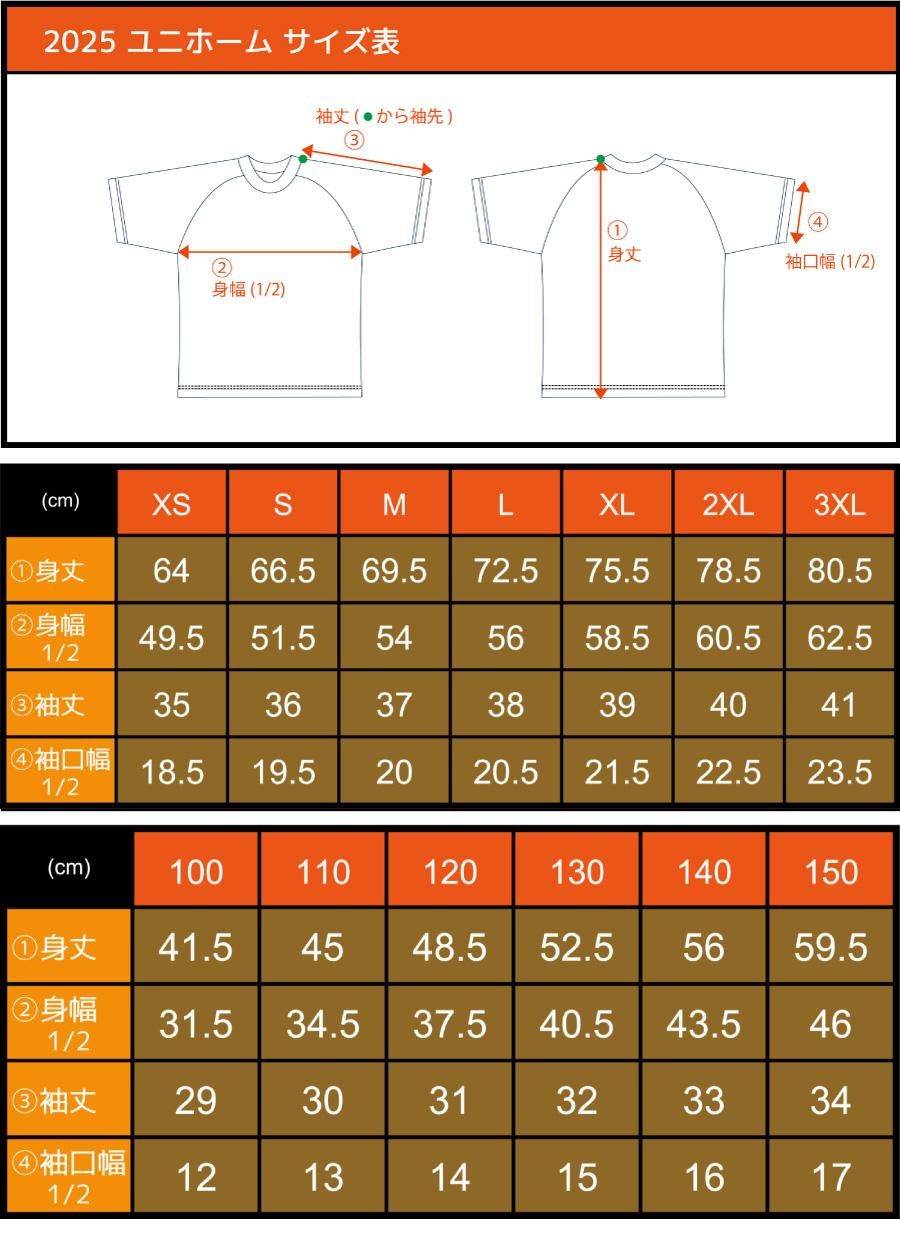 2025 ユニホーム サイズ表

袖丈 ( ● から袖先 )
③

②
身幅 (1/2)

①
身丈

④
袖口幅 (1/2)

| (cm) | XS | S | M | L | XL | 2XL | 3XL |
|---|---|---|---|---|---|---|---|
| ①身丈 | 64 | 66.5 | 69.5 | 72.5 | 75.5 | 78.5 | 80.5 |
| ②身幅 1/2 | 49.5 | 51.5 | 54 | 56 | 58.5 | 60.5 | 62.5 |
| ③袖丈 | 35 | 36 | 37 | 38 | 39 | 40 | 41 |
| ④袖口幅 1/2 | 18.5 | 19.5 | 20 | 20.5 | 21.5 | 22.5 | 23.5 |

| (cm) | 100 | 110 | 120 | 130 | 140 | 150 |
|---|---|---|---|---|---|---|
| ①身丈 | 41.5 | 45 | 48.5 | 52.5 | 56 | 59.5 |
| ②身幅 1/2 | 31.5 | 34.5 | 37.5 | 40.5 | 43.5 | 46 |
| ③袖丈 | 29 | 30 | 31 | 32 | 33 | 34 |
| ④袖口幅 1/2 | 12 | 13 | 14 | 15 | 16 | 17 |